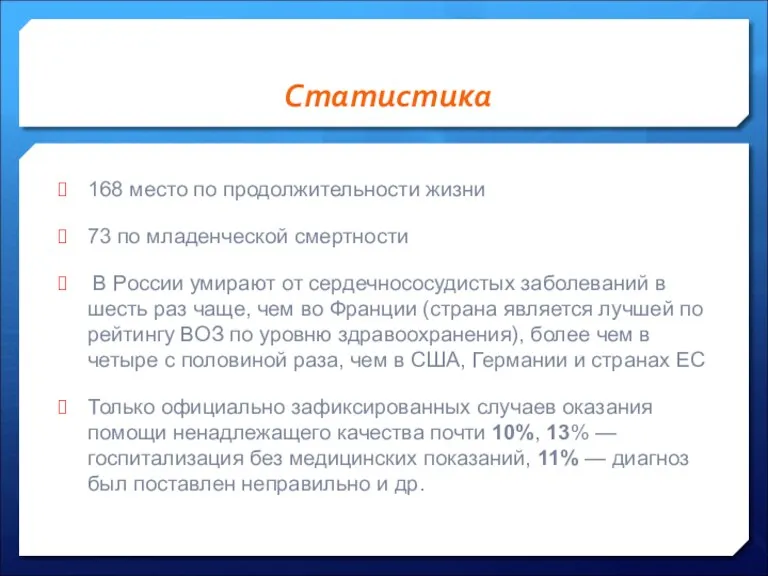 Статистика

168 место по продолжительности жизни

73 по младенческой смертности

В России умирают от сердечнососудистых заболеваний в шесть раз чаще, чем во Франции (страна является лучшей по рейтингу ВОЗ по уровню здравоохранения), более чем в четыре с половиной раза, чем в США, Германии и странах ЕС

Только официально зафиксированных случаев оказания помощи ненадлежащего качества почти 10%, 13% — госпитализация без медицинских показаний, 11% — диагноз был поставлен неправильно и др.